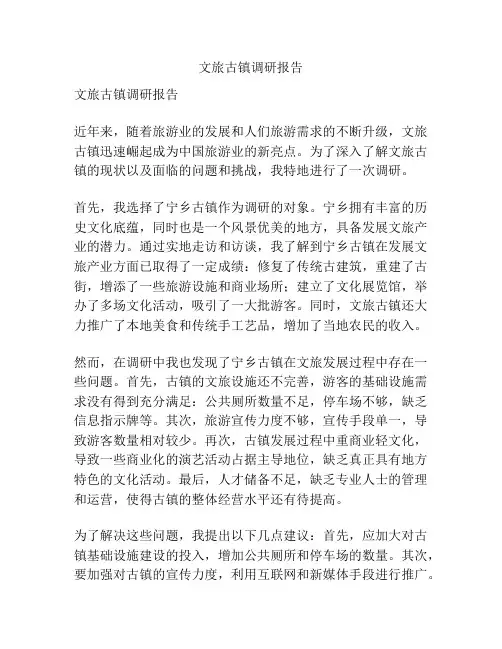 文旅古镇调研报告

文旅古镇调研报告

近年来，随着旅游业的发展和人们旅游需求的不断升级，文旅古镇迅速崛起成为中国旅游业的新亮点。为了深入了解文旅古镇的现状以及面临的问题和挑战，我特地进行了一次调研。

首先，我选择了宁乡古镇作为调研的对象。宁乡拥有丰富的历史文化底蕴，同时也是一个风景优美的地方，具备发展文旅产业的潜力。通过实地走访和访谈，我了解到宁乡古镇在发展文旅产业方面已取得了一定成绩：修复了传统古建筑，重建了古街，增添了一些旅游设施和商业场所；建立了文化展览馆，举办了多场文化活动，吸引了一大批游客。同时，文旅古镇还大力推广了本地美食和传统手工艺品，增加了当地农民的收入。

然而，在调研中我也发现了宁乡古镇在文旅发展过程中存在一些问题。首先，古镇的文旅设施还不完善，游客的基础设施需求没有得到充分满足：公共厕所数量不足，停车场不够，缺乏信息指示牌等。其次，旅游宣传力度不够，宣传手段单一，导致游客数量相对较少。再次，古镇发展过程中重商业轻文化，导致一些商业化的演艺活动占据主导地位，缺乏真正具有地方特色的文化活动。最后，人才储备不足，缺乏专业人士的管理和运营，使得古镇的整体经营水平还有待提高。

为了解决这些问题，我提出以下几点建议：首先，应加大对古镇基础设施建设的投入，增加公共厕所和停车场的数量。其次，要加强对古镇的宣传力度，利用互联网和新媒体手段进行推广。